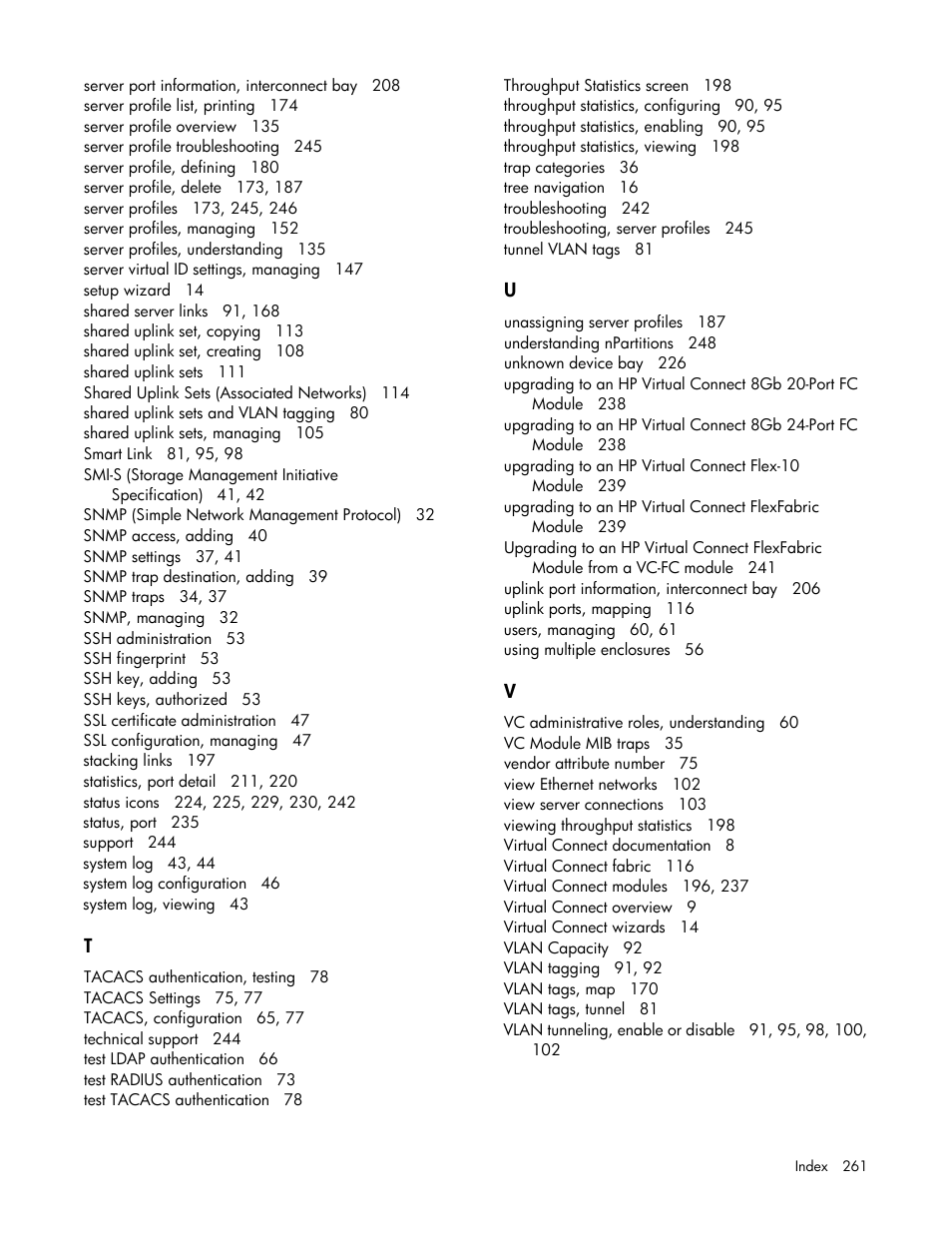 server port information, interconnect bay 208
server profile list, printing 174
server profile overview 135
server profile troubleshooting 245
server profile, defining 180
server profile, delete 173, 187
server profiles 173, 245, 246
server profiles, managing 152
server profiles, understanding 135
server virtual ID settings, managing 147
setup wizard 14
shared server links 91, 168
shared uplink set, copying 113
shared uplink set, creating 108
shared uplink sets 111
Shared Uplink Sets (Associated Networks) 114
shared uplink sets and VLAN tagging 80
shared uplink sets, managing 105
Smart Link 81, 95, 98
SMI-S (Storage Management Initiative Specification) 41, 42
SNMP (Simple Network Management Protocol) 32
SNMP access, adding 40
SNMP settings 37, 41
SNMP trap destination, adding 39
SNMP traps 34, 37
SNMP, managing 32
SSH administration 53
SSH fingerprint 53
SSH key, adding 53
SSH keys, authorized 53
SSL certificate administration 47
SSL configuration, managing 47
stacking links 197
statistics, port detail 211, 220
status icons 224, 225, 229, 230, 242
status, port 235
support 244
system log 43, 44
system log configuration 46
system log, viewing 43

T

TACACS authentication, testing 78
TACACS Settings 75, 77
TACACS, configuration 65, 77
technical support 244
test LDAP authentication 66
test RADIUS authentication 73
test TACACS authentication 78

Throughput Statistics screen 198
throughput statistics, configuring 90, 95
throughput statistics, enabling 90, 95
throughput statistics, viewing 198
trap categories 36
tree navigation 16
troubleshooting 242
troubleshooting, server profiles 245
tunnel VLAN tags 81

U

unassigning server profiles 187
understanding nPartitions 248
unknown device bay 226
upgrading to an HP Virtual Connect 8Gb 20-Port FC Module 238
upgrading to an HP Virtual Connect 8Gb 24-Port FC Module 238
upgrading to an HP Virtual Connect Flex-10 Module 239
upgrading to an HP Virtual Connect FlexFabric Module 239
Upgrading to an HP Virtual Connect FlexFabric Module from a VC-FC module 241
uplink port information, interconnect bay 206
uplink ports, mapping 116
users, managing 60, 61
using multiple enclosures 56

V

VC administrative roles, understanding 60
VC Module MIB traps 35
vendor attribute number 75
view Ethernet networks 102
view server connections 103
viewing throughput statistics 198
Virtual Connect documentation 8
Virtual Connect fabric 116
Virtual Connect modules 196, 237
Virtual Connect overview 9
Virtual Connect wizards 14
VLAN Capacity 92
VLAN tagging 91, 92
VLAN tags, map 170
VLAN tags, tunnel 81
VLAN tunneling, enable or disable 91, 95, 98, 100, 102

Index 261